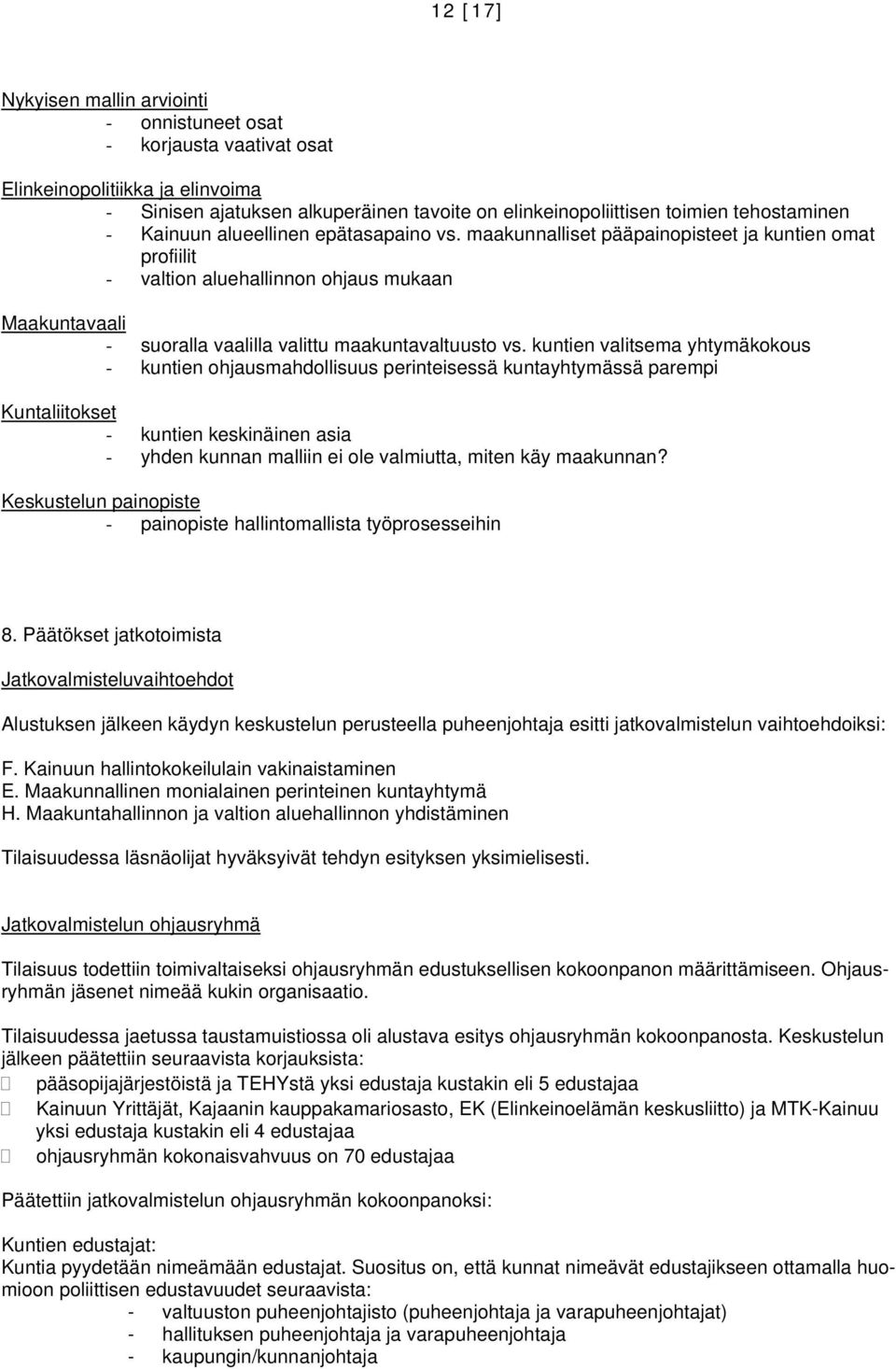 12 [17]

Nykyisen mallin arviointi
- onnistuneet osat
- korjausta vaativat osat

Elinkeinopolitiikka ja elinvoima
- Sinisen ajatuksen alkuperäinen tavoite on elinkeinopoliittisen toimien tehostaminen
- Kainuun alueellinen epätasapaino vs. maakunnalliset pääpainopisteet ja kuntien omat profiilit
- valtion aluehallinnon ohjaus mukaan

Maakuntavaali
- suoralla vaalilla valittu maakuntavaltuusto vs. kuntien valitsema yhtymäkokous
- kuntien ohjausmahdollisuus perinteisessä kuntayhtymässä parempi

Kuntaliitokset
- kuntien keskinäinen asia
- yhden kunnan malliin ei ole valmiutta, miten käy maakunnan?

Keskustelun painopiste
- painopiste hallintomallista työprosesseihin

8. Päätökset jatkotoimista

Jatkovalmisteluvaihtoehdot

Alustuksen jälkeen käydyn keskustelun perusteella puheenjohtaja esitti jatkovalmistelun vaihtoehdoiksi:

F. Kainuun hallintokokeilulain vakinaistaminen
E. Maakunnallinen monialainen perinteinen kuntayhtymä
H. Maakuntahallinnon ja valtion aluehallinnon yhdistäminen

Tilaisuudessa läsnäolijat hyväksyivät tehdyn esityksen yksimielisesti.

Jatkovalmistelun ohjausryhmä

Tilaisuus todettiin toimivaltaiseksi ohjausryhmän edustuksellisen kokoonpanon määrittämiseen. Ohjausryhmän jäsenet nimeää kukin organisaatio.

Tilaisuudessa jaetussa taustamuistiossa oli alustava esitys ohjausryhmän kokoonpanosta. Keskustelun jälkeen päätettiin seuraavista korjauksista:
 pääsopijajärjestöistä ja TEHYstä yksi edustaja kustakin eli 5 edustajaa
 Kainuun Yrittäjät, Kajaanin kauppakamariosasto, EK (Elinkeinoelämän keskusliitto) ja MTK-Kainuu yksi edustaja kustakin eli 4 edustajaa
 ohjausryhmän kokonaisvahvuus on 70 edustajaa

Päätettiin jatkovalmistelun ohjausryhmän kokoonpanoksi:

Kuntien edustajat:
Kuntia pyydetään nimeämään edustajat. Suositus on, että kunnat nimeävät edustajikseen ottamalla huomioon poliittisen edustavuudet seuraavista:
- valtuuston puheenjohtajisto (puheenjohtaja ja varapuheenjohtajat)
- hallituksen puheenjohtaja ja varapuheenjohtaja
- kaupungin/kunnanjohtaja